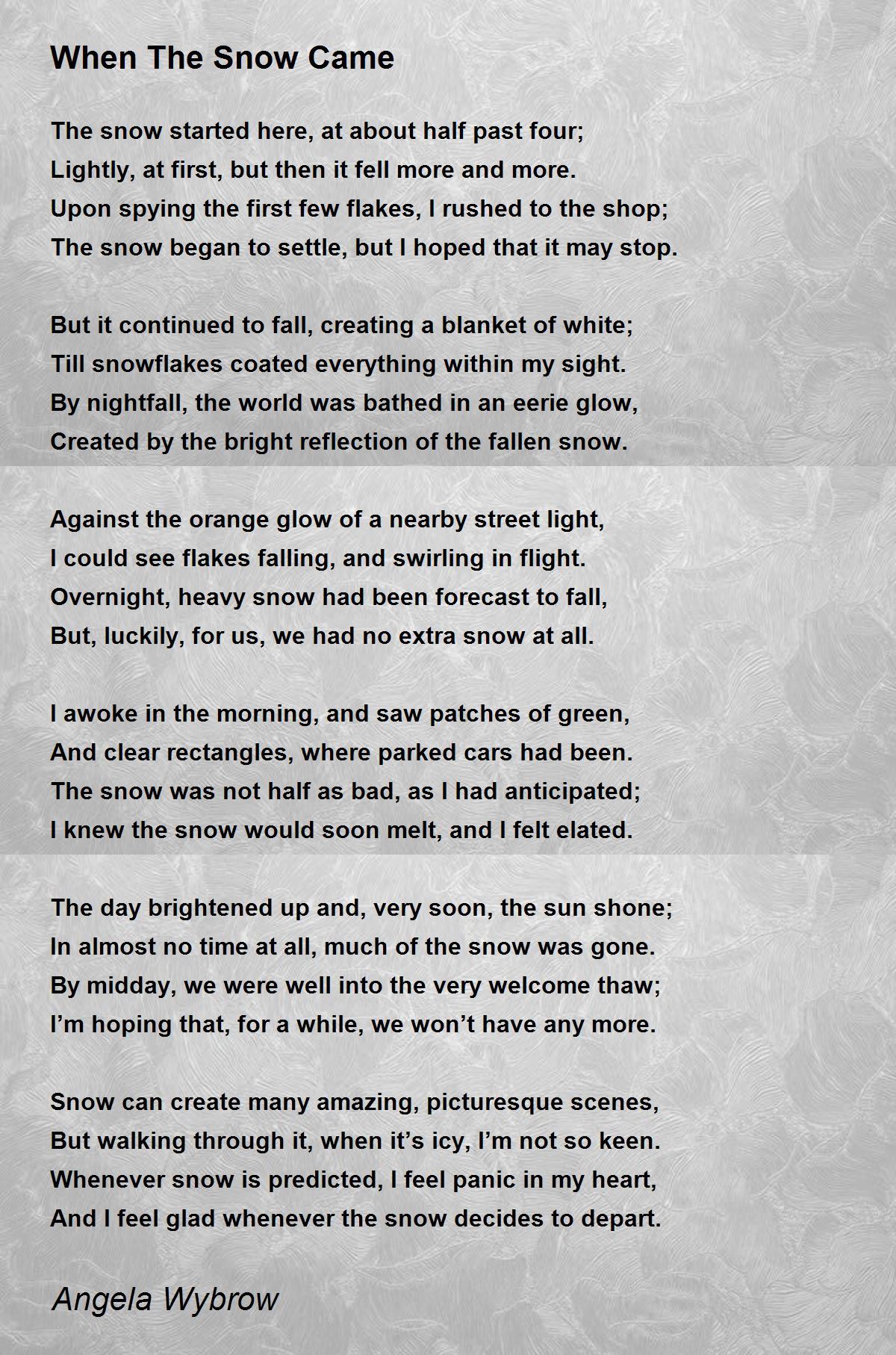 When The Snow Came

The snow started here, at about half past four;
Lightly, at first, but then it fell more and more.
Upon spying the first few flakes, I rushed to the shop;
The snow began to settle, but I hoped that it may stop.

But it continued to fall, creating a blanket of white;
Till snowflakes coated everything within my sight.
By nightfall, the world was bathed in an eerie glow,
Created by the bright reflection of the fallen snow.

Against the orange glow of a nearby street light,
I could see flakes falling, and swirling in flight.
Overnight, heavy snow had been forecast to fall,
But, luckily, for us, we had no extra snow at all.

I awoke in the morning, and saw patches of green,
And clear rectangles, where parked cars had been.
The snow was not half as bad, as I had anticipated;
I knew the snow would soon melt, and I felt elated.

The day brightened up and, very soon, the sun shone;
In almost no time at all, much of the snow was gone.
By midday, we were well into the very welcome thaw;
I'm hoping that, for a while, we won't have any more.

Snow can create many amazing, picturesque scenes,
But walking through it, when it's icy, I'm not so keen.
Whenever snow is predicted, I feel panic in my heart,
And I feel glad whenever the snow decides to depart.

Angela Wybrow